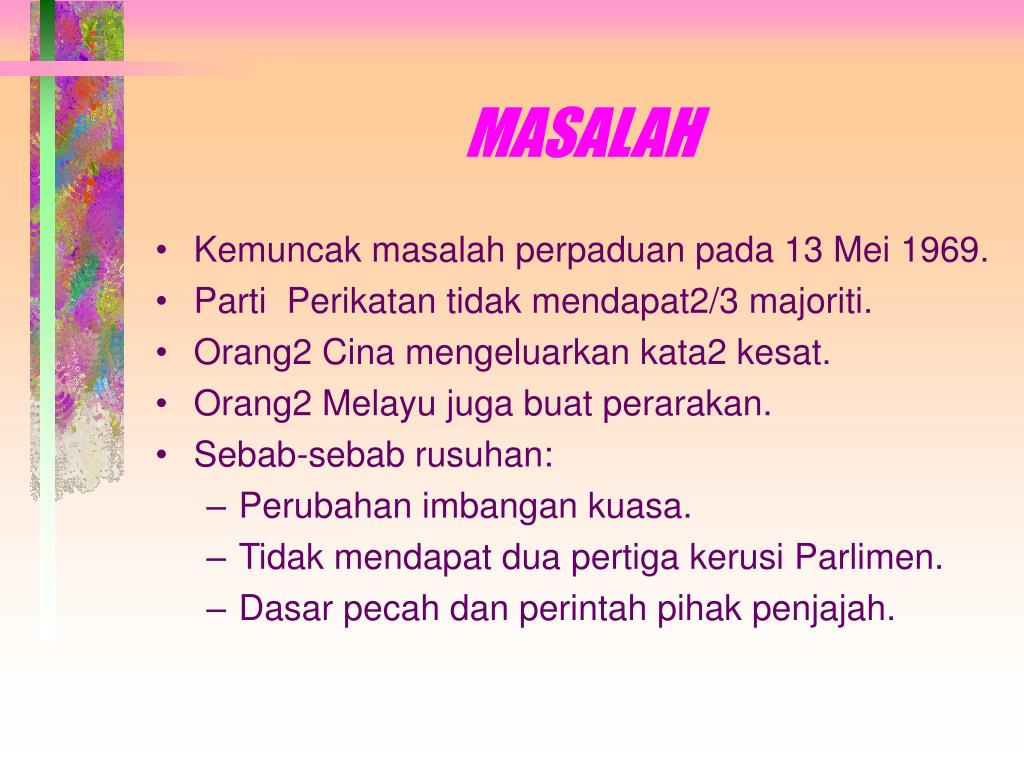 MASALAH

• Kemuncak masalah perpaduan pada 13 Mei 1969.
• Parti  Perikatan tidak mendapat2/3 majoriti.
• Orang2 Cina mengeluarkan kata2 kesat.
• Orang2 Melayu juga buat perarakan.
• Sebab-sebab rusuhan:
  – Perubahan imbangan kuasa.
  – Tidak mendapat dua pertiga kerusi Parlimen.
  – Dasar pecah dan perintah pihak penjajah.